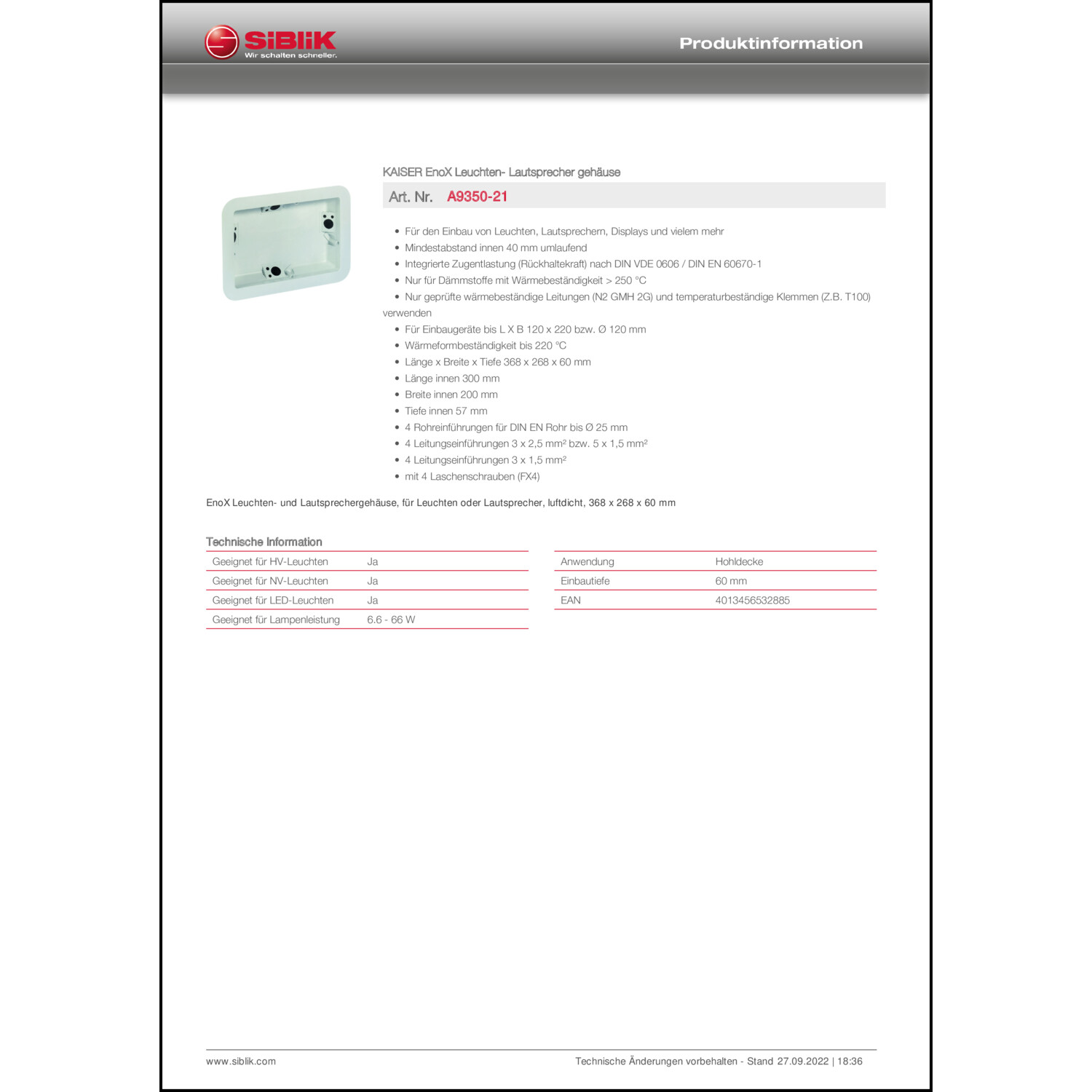 SiBLiK
Wir schalten schneller.

Produktinformation

KAISER EnoX Leuchten- Lautsprecher gehäuse

Art. Nr. A9350-21

- Für den Einbau von Leuchten, Lautsprechern, Displays und vielem mehr
- Mindestabstand innen 40 mm umlaufend
- Integrierte Zugentlastung (Rückhaltekraft) nach DIN VDE 0606 / DIN EN 60670-1
- Nur für Dämmstoffe mit Wärmebeständigkeit > 250 °C
- Nur geprüfte wärmebeständige Leitungen (N2 GMH 2G) und temperaturbeständige Klemmen (Z.B. T100) verwenden
- Für Einbaugeräte bis L X B 120 x 220 bzw. Ø 120 mm
- Wärmeformbeständigkeit bis 220 °C
- Länge x Breite x Tiefe 368 x 268 x 60 mm
- Länge innen 300 mm
- Breite innen 200 mm
- Tiefe innen 57 mm
- 4 Rohreinführungen für DIN EN Rohr bis Ø 25 mm
- 4 Leitungseinführungen 3 x 2,5 mm² bzw. 5 x 1,5 mm²
- 4 Leitungseinführungen 3 x 1,5 mm²
- mit 4 Laschenschrauben (FX4)

EnoX Leuchten- und Lautsprechergehäuse, für Leuchten oder Lautsprecher, luftdicht, 368 x 268 x 60 mm

Technische Information

| Geeignet für HV-Leuchten | Ja |
|---|---|
| Geeignet für NV-Leuchten | Ja |
| Geeignet für LED-Leuchten | Ja |
| Geeignet für Lampenleistung | 6.6 - 66 W |

| Anwendung | Hohldecke |
|---|---|
| Einbautiefe | 60 mm |
| EAN | 4013456532885 |

www.siblik.com

Technische Änderungen vorbehalten - Stand 27.09.2022 | 18:36